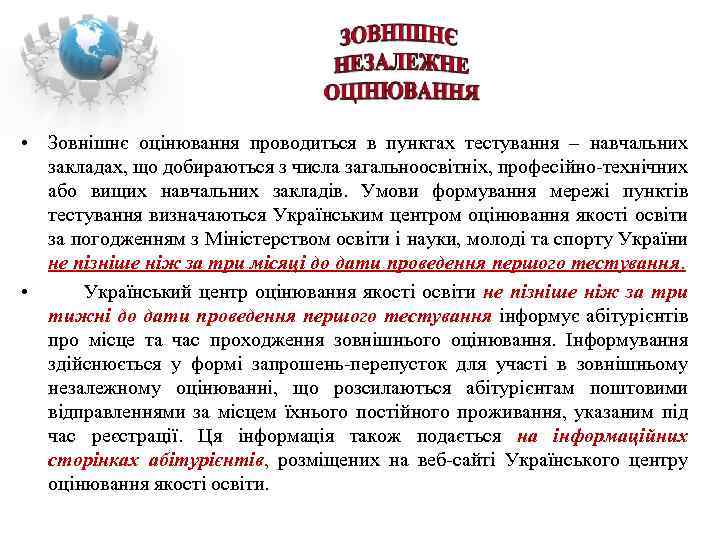 ЗОВНІШНЄ НЕЗАЛЕЖНЕ ОЦІНЮВАННЯ

• Зовнішнє оцінювання проводиться в пунктах тестування – навчальних закладах, що добираються з числа загальноосвітніх, професійно-технічних або вищих навчальних закладів. Умови формування мережі пунктів тестування визначаються Українським центром оцінювання якості освіти за погодженням з Міністерством освіти і науки, молоді та спорту України не пізніше ніж за три місяці до дати проведення першого тестування.

• Український центр оцінювання якості освіти не пізніше ніж за три тижні до дати проведення першого тестування інформує абітурієнтів про місце та час проходження зовнішнього оцінювання. Інформування здійснюється у формі запрошень-перепусток для участі в зовнішньому незалежному оцінюванні, що розсилаються абітурієнтам поштовими відправленнями за місцем їхнього постійного проживання, указаним під час реєстрації. Ця інформація також подається на інформаційних сторінках абітурієнтів, розміщених на веб-сайті Українського центру оцінювання якості освіти.